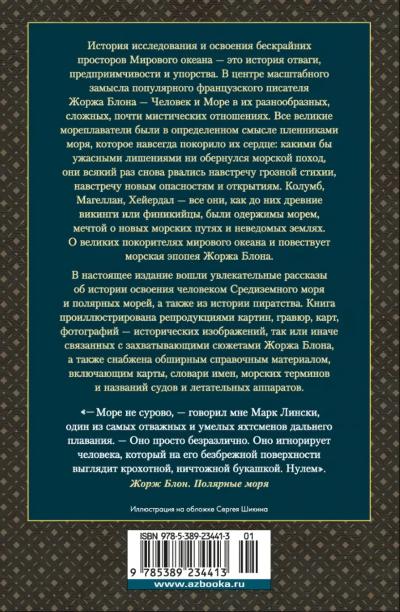 История исследования и освоения бескрайних просторов Мирового океана — это история отваги, предприимчивости и упорства. В центре масштабного замысла популярного французского писателя Жоржа Блона — Человек и Море в их разнообразных, сложных, почти мистических отношениях. Все великие мореплаватели были в определенном смысле пленниками моря, которое навсегда покорило их сердце: какими бы ужасными лишениями ни обернулся морской поход, они всякий раз снова рвались навстречу грозной стихии, навстречу новым опасностям и открытиям. Колумб, Магеллан, Хейердал — все они, как до них древние викинги или финикийцы, были одержимы морем, мечтой о новых морских путях и неведомых землях. О великих покорителях мирового океана и повествует морская эпопея Жоржа Блона.

В настоящее издание вошли увлекательные рассказы об истории освоения человеком Средиземного моря и полярных морей, а также из истории пиратства. Книга проиллюстрирована репродукциями картин, гравюр, карт, фотографий — исторических изображений, так или иначе связанных с захватывающими сюжетами Жоржа Блона, а также снабжена обширным справочным материалом, включающим карты, словари имен, морских терминов и названий судов и летательных аппаратов.

«— Море не сурово, — говорил мне Марк Лински, один из самых отважных и умелых яхтсменов дальнего плавания. — Оно просто безразлично. Оно игнорирует человека, который на его безбрежной поверхности выглядит крохотной, ничтожной букашкой. Нулем».
Жорж Блон. Полярные моря

Иллюстрация на обложке Сергея Шикина

ISBN 978-5-389-23441-3 01

9 785389 234413

www.azbooka.ru